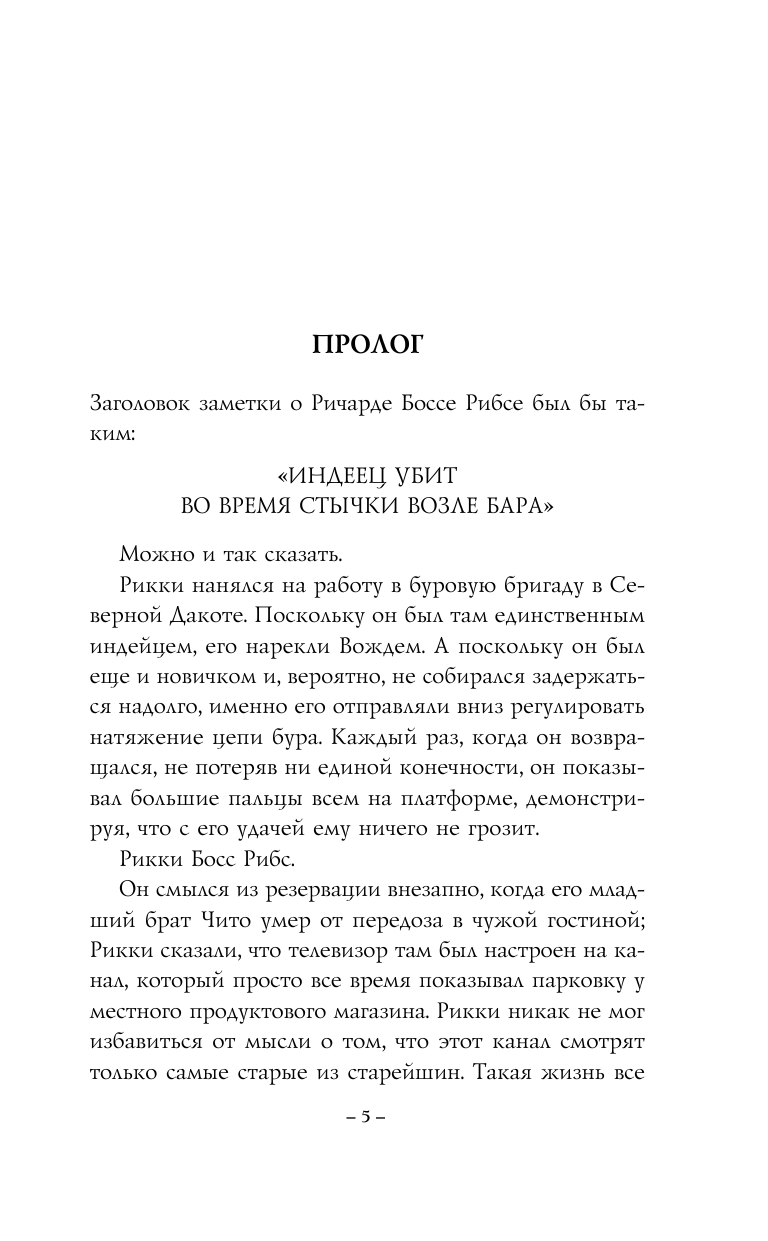 ПРОЛОГ

Заголовок заметки о Ричарде Боссе Рибсе был бы таким:

«ИНДЕЕЦ УБИТ
ВО ВРЕМЯ СТЫЧКИ ВОЗЛЕ БАРА»

Можно и так сказать.

Рикки нанялся на работу в буровую бригаду в Северной Дакоте. Поскольку он был там единственным индейцем, его нарекли Вождем. А поскольку он был еще и новичком и, вероятно, не собирался задержаться надолго, именно его отправляли вниз регулировать натяжение цепи бура. Каждый раз, когда он возвращался, не потеряв ни единой конечности, он показывал большие пальцы всем на платформе, демонстрируя, что с его удачей ему ничего не грозит.

Рикки Босс Рибс.

Он смылся из резервации внезапно, когда его младший брат Чито умер от передоза в чужой гостиной; Рикки сказали, что телевизор там был настроен на канал, который просто все время показывал парковку у местного продуктового магазина. Рикки никак не мог избавиться от мысли о том, что этот канал смотрят только самые старые из старейшин. Такая жизнь все

– 5 –